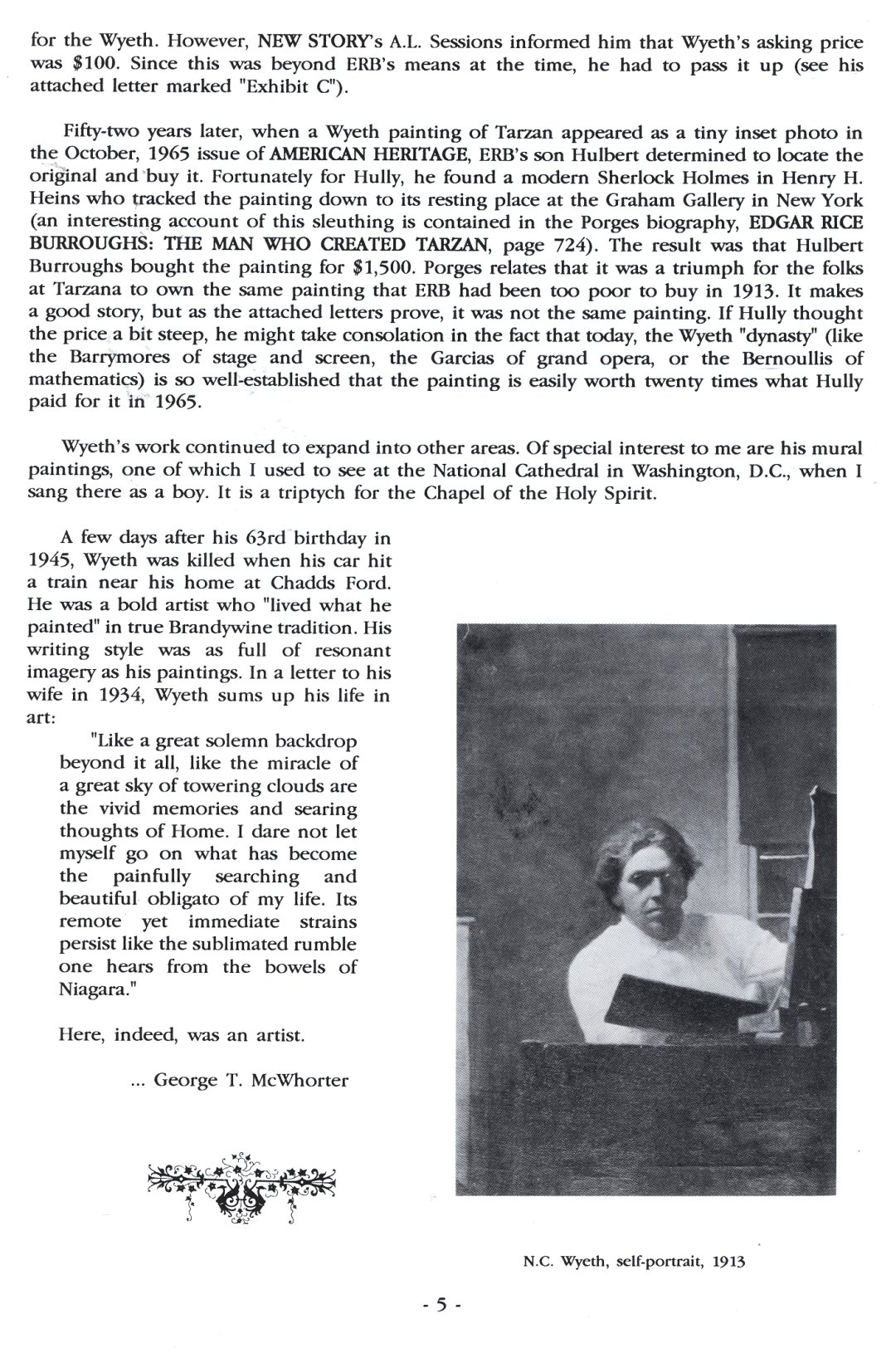 for the Wyeth. However, NEW STORY's A.L. Sessions informed him that Wyeth's asking price was $100. Since this was beyond ERB's means at the time, he had to pass it up (see his attached letter marked "Exhibit C").

Fifty-two years later, when a Wyeth painting of Tarzan appeared as a tiny inset photo in the October, 1965 issue of AMERICAN HERITAGE, ERB's son Hulbert determined to locate the original and buy it. Fortunately for Hully, he found a modern Sherlock Holmes in Henry H. Heins who tracked the painting down to its resting place at the Graham Gallery in New York (an interesting account of this sleuthing is contained in the Porges biography, EDGAR RICE BURROUGHS: THE MAN WHO CREATED TARZAN, page 724). The result was that Hulbert Burroughs bought the painting for $1,500. Porges relates that it was a triumph for the folks at Tarzana to own the same painting that ERB had been too poor to buy in 1913. It makes a good story, but as the attached letters prove, it was not the same painting. If Hully thought the price a bit steep, he might take consolation in the fact that today, the Wyeth "dynasty" (like the Barrymores of stage and screen, the Garcias of grand opera, or the Bernoullis of mathematics) is so well-established that the painting is easily worth twenty times what Hully paid for it in 1965.

Wyeth's work continued to expand into other areas. Of special interest to me are his mural paintings, one of which I used to see at the National Cathedral in Washington, D.C., when I sang there as a boy. It is a triptych for the Chapel of the Holy Spirit.

A few days after his 63rd birthday in 1945, Wyeth was killed when his car hit a train near his home at Chadds Ford. He was a bold artist who "lived what he painted" in true Brandywine tradition. His writing style was as full of resonant imagery as his paintings. In a letter to his wife in 1934, Wyeth sums up his life in art:

"Like a great solemn backdrop beyond it all, like the miracle of a great sky of towering clouds are the vivid memories and searing thoughts of Home. I dare not let myself go on what has become the painfully searching and beautiful obligato of my life. Its remote yet immediate strains persist like the sublimated rumble one hears from the bowels of Niagara."

Here, indeed, was an artist.

... George T. McWhorter

N.C. Wyeth, self-portrait, 1913

- 5 -